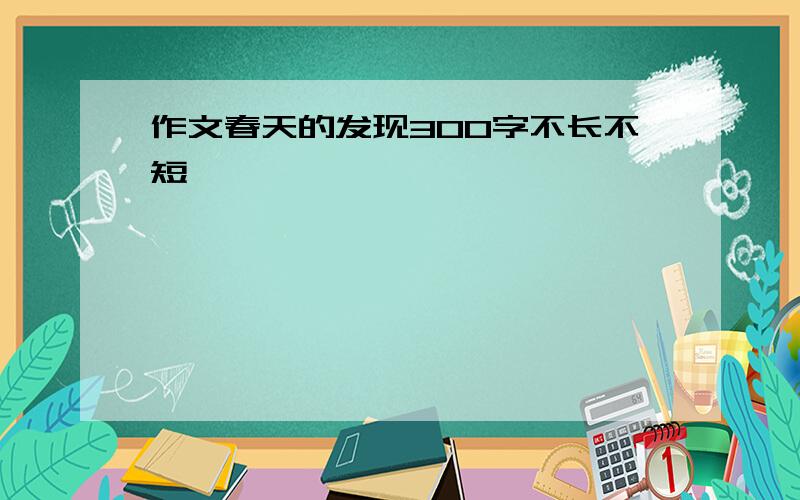 作文春天的发现300字不长不短